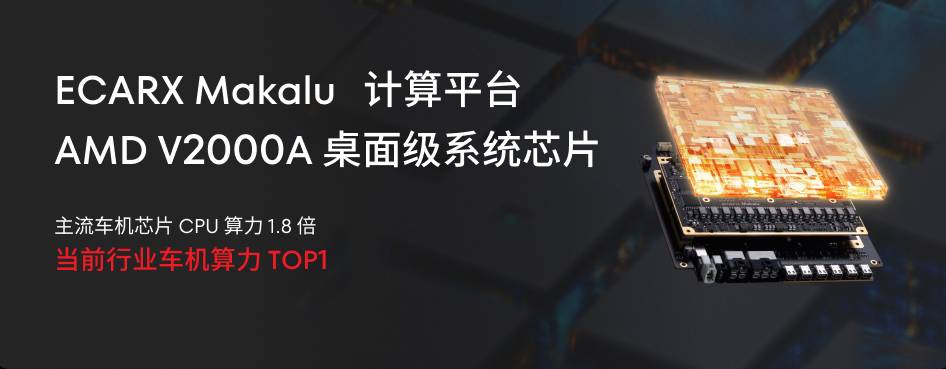 ECARX Makalu 计算平台
AMD V2000A 桌面级系统芯片

主流车机芯片 CPU 算力 1.8 倍
当前行业车机算力 TOP1